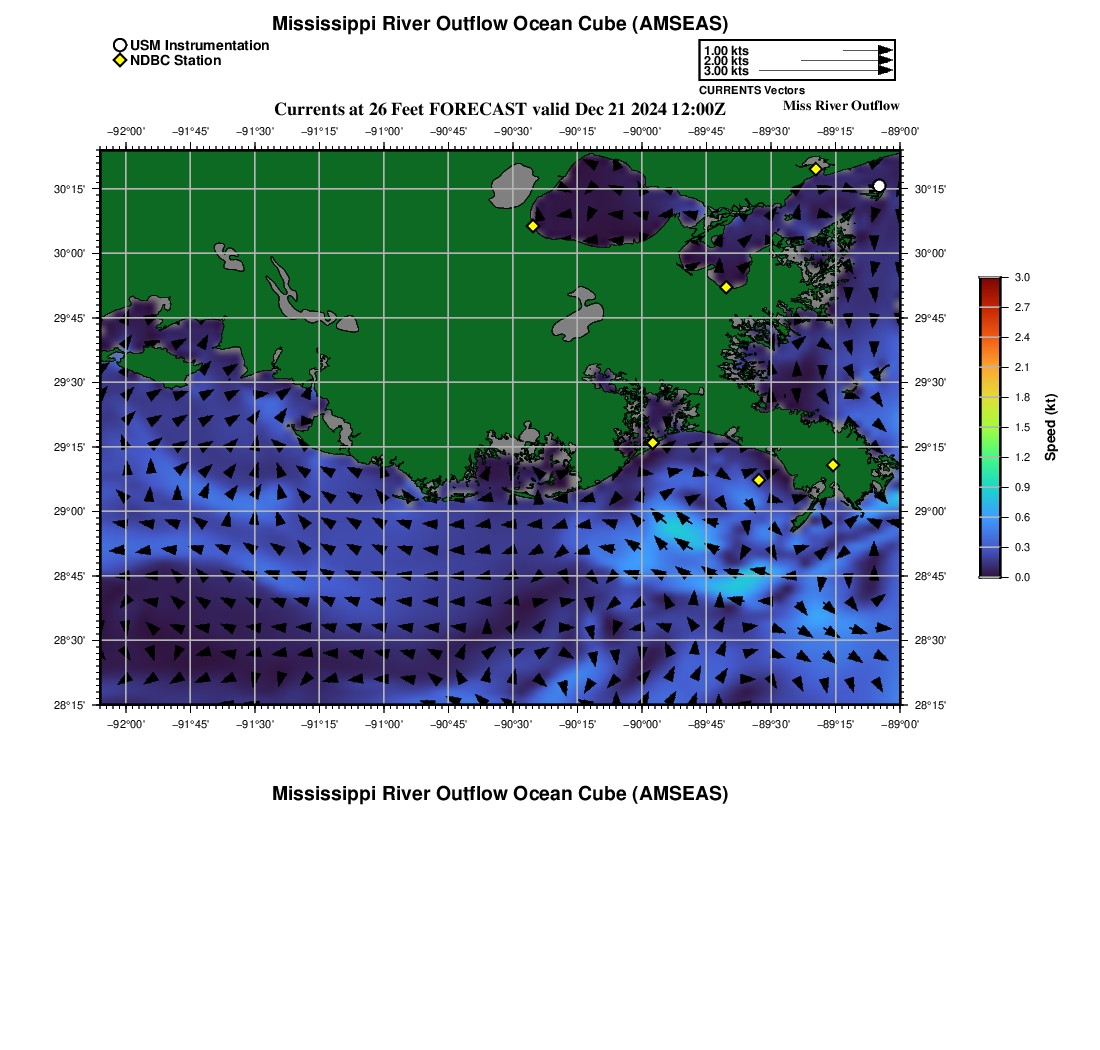 Mississippi River Outflow Ocean Cube (AMSEAS)

USM Instrumentation
NDBC Station

1.00 kts
2.00 kts
3.00 kts
CURRENTS Vectors

Currents at 26 Feet FORECAST valid Dec 21 2024 12:00Z

Miss River Outflow

−92°00' −91°45' −91°30' −91°15' −91°00' −90°45' −90°30' −90°15' −90°00' −89°45' −89°30' −89°15' −89°00'

30°15' 30°00' 29°45' 29°30' 29°15' 29°00' 28°45' 28°30' 28°15'

30°15' 30°00' 29°45' 29°30' 29°15' 29°00' 28°45' 28°30' 28°15'

−92°00' −91°45' −91°30' −91°15' −91°00' −90°45' −90°30' −90°15' −90°00' −89°45' −89°30' −89°15' −89°00'

3.0
2.7
2.4
2.1
1.8
1.5
1.2
0.9
0.6
0.3
0.0
Speed (kt)

Mississippi River Outflow Ocean Cube (AMSEAS)